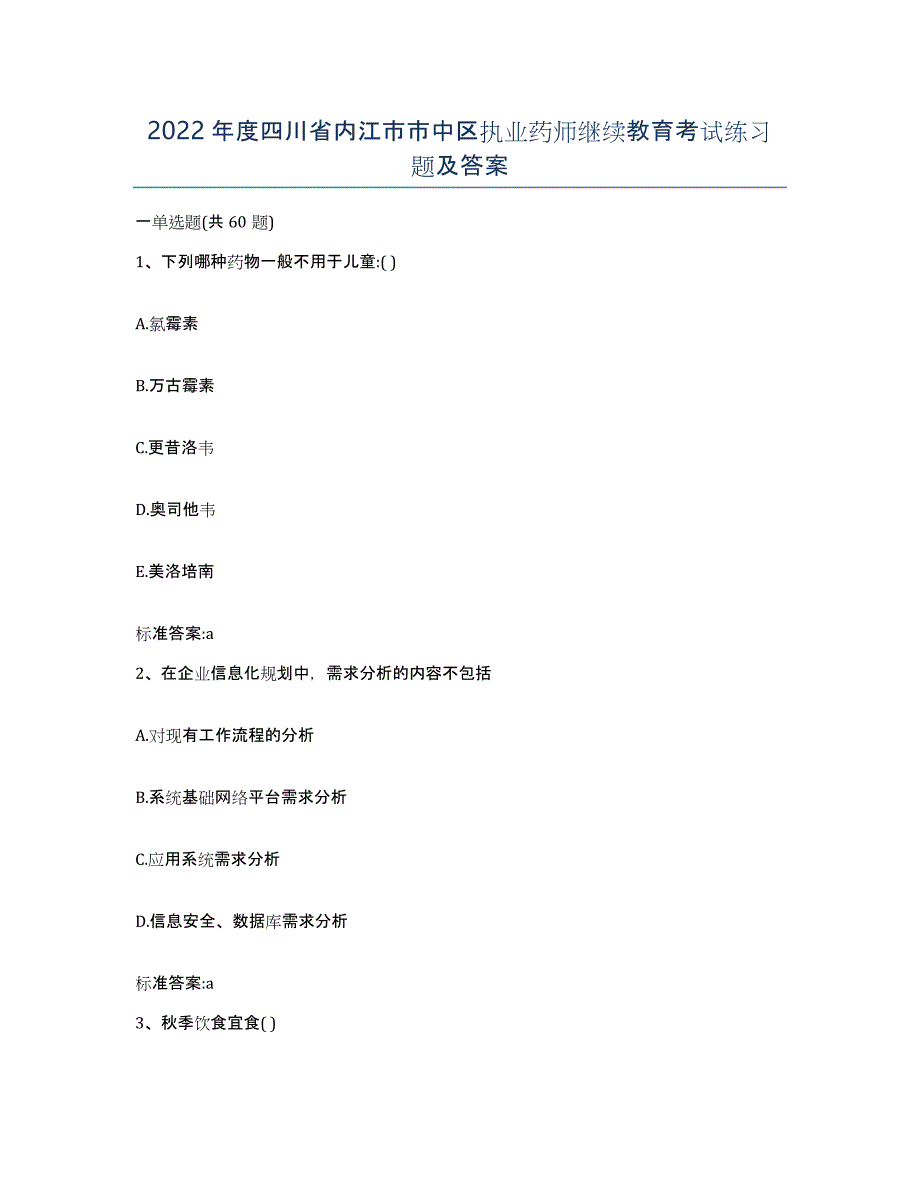 2022年度四川省内江市市中区执业药师继续教育考试练习题及答案

一单选题(共60题)

1、下列哪种药物一般不用于儿童:( )

A.氯霉素

B.万古霉素

C.更昔洛韦

D.奥司他韦

E.美洛培南

标准答案:a

2、在企业信息化规划中，需求分析的内容不包括

A.对现有工作流程的分析

B.系统基础网络平台需求分析

C.应用系统需求分析

D.信息安全、数据库需求分析

标准答案:a

3、秋季饮食宜食( )